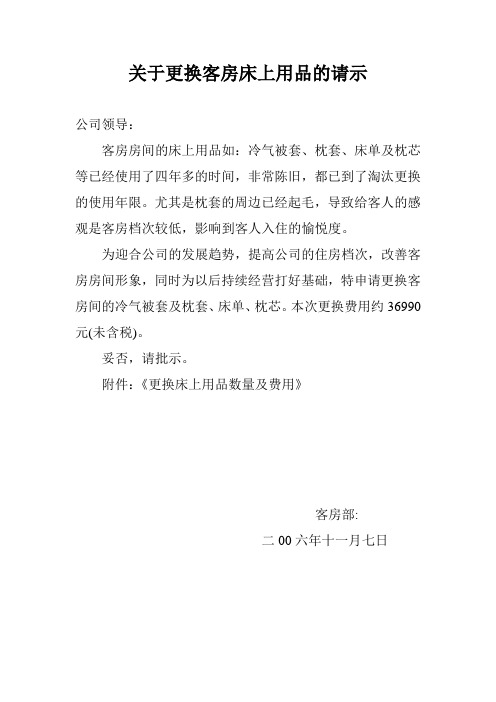 关于更换客房床上用品的请示

公司领导：

客房房间的床上用品如：冷气被套、枕套、床单及枕芯等已经使用了四年多的时间，非常陈旧，都已到了淘汰更换的使用年限。尤其是枕套的周边已经起毛，导致给客人的感观是客房档次较低，影响到客人入住的愉悦度。

为迎合公司的发展趋势，提高公司的住房档次，改善客房房间形象，同时为以后持续经营打好基础，特申请更换客房间的冷气被套及枕套、床单、枕芯。本次更换费用约 36990 元(未含税)。

妥否，请批示。

附件：《更换床上用品数量及费用》

客房部:

二 00 六年十一月七日